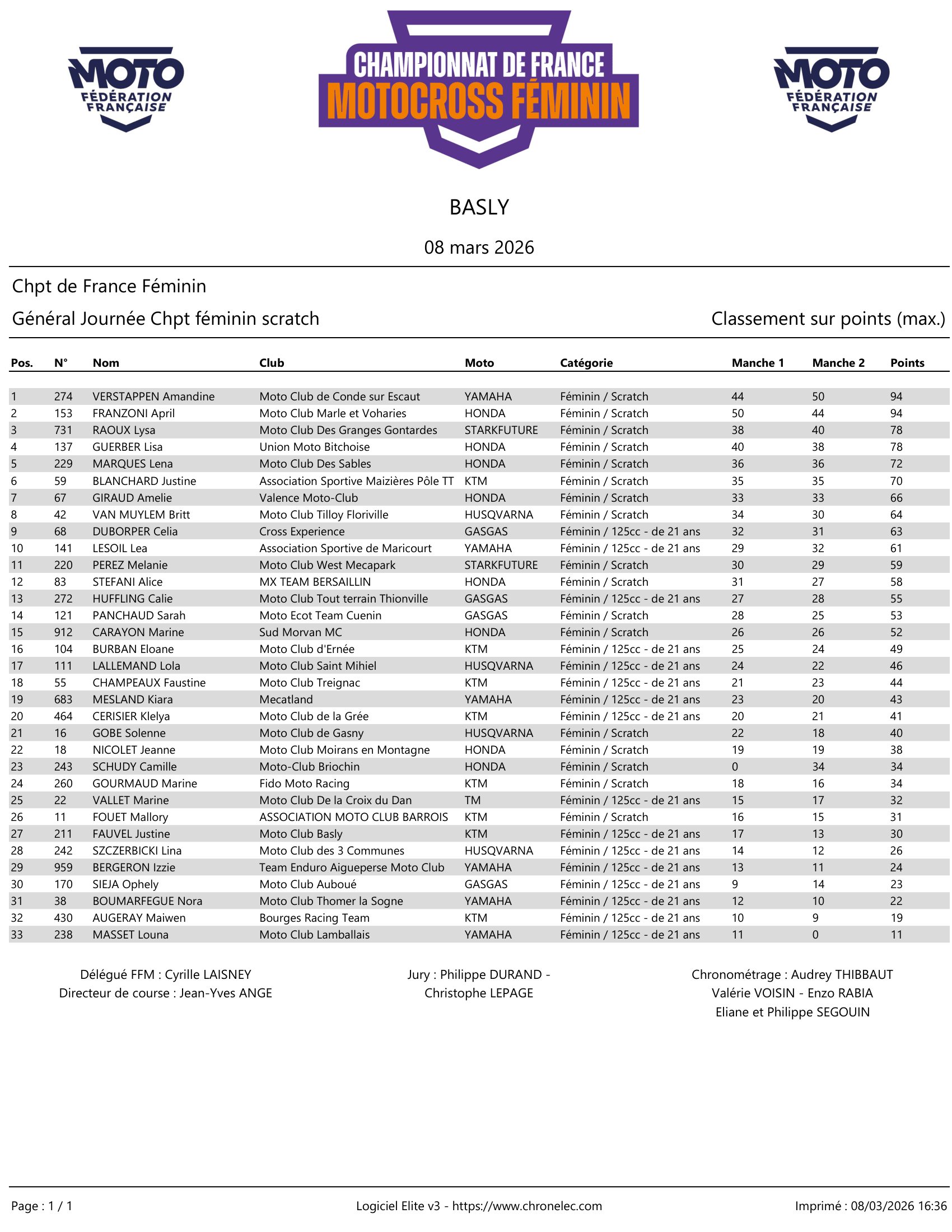 MOTO FÉDÉRATION FRANÇAISE

CHAMPIONNAT DE FRANCE MOTOCROSS FÉMININ

MOTO FÉDÉRATION FRANÇAISE

BASLY

08 mars 2026

Chpt de France Féminin

Général Journée Chpt féminin scratch

Classement sur points (max.)

| Pos. | N° | Nom | Club | Moto | Catégorie | Manche 1 | Manche 2 | Points |
|---|---|---|---|---|---|---|---|---|
| 1 | 274 | VERSTAPPEN Amandine | Moto Club de Conde sur Escaut | YAMAHA | Féminin / Scratch | 44 | 50 | 94 |
| 2 | 153 | FRANZONI April | Moto Club Marle et Voharies | HONDA | Féminin / Scratch | 50 | 44 | 94 |
| 3 | 731 | RAOUX Lysa | Moto Club Des Granges Gontardes | STARKFUTURE | Féminin / Scratch | 38 | 40 | 78 |
| 4 | 137 | GUERBER Lisa | Union Moto Bitchoise | HONDA | Féminin / Scratch | 40 | 38 | 78 |
| 5 | 229 | MARQUES Lena | Moto Club Des Sables | HONDA | Féminin / Scratch | 36 | 36 | 72 |
| 6 | 59 | BLANCHARD Justine | Association Sportive Maizières Pôle TT | KTM | Féminin / Scratch | 35 | 35 | 70 |
| 7 | 67 | GIRAUD Amelie | Valence Moto-Club | HONDA | Féminin / Scratch | 33 | 33 | 66 |
| 8 | 42 | VAN MUYLEM Britt | Moto Club Tilloy Floriville | HUSQVARNA | Féminin / Scratch | 34 | 30 | 64 |
| 9 | 68 | DUBORPER Celia | Cross Experience | GASGAS | Féminin / 125cc - de 21 ans | 32 | 31 | 63 |
| 10 | 141 | LESOIL Lea | Association Sportive de Maricourt | YAMAHA | Féminin / 125cc - de 21 ans | 29 | 32 | 61 |
| 11 | 220 | PEREZ Melanie | Moto Club West Mecapark | STARKFUTURE | Féminin / Scratch | 30 | 29 | 59 |
| 12 | 83 | STEFANI Alice | MX TEAM BERSAILLIN | HONDA | Féminin / Scratch | 31 | 27 | 58 |
| 13 | 272 | HUFFLING Calie | Moto Club Tout terrain Thionville | GASGAS | Féminin / 125cc - de 21 ans | 27 | 28 | 55 |
| 14 | 121 | PANCHAUD Sarah | Moto Ecot Team Cuenin | GASGAS | Féminin / Scratch | 28 | 25 | 53 |
| 15 | 912 | CARAYON Marine | Sud Morvan MC | HONDA | Féminin / Scratch | 26 | 26 | 52 |
| 16 | 104 | BURBAN Eloane | Moto Club d'Ernée | KTM | Féminin / 125cc - de 21 ans | 25 | 24 | 49 |
| 17 | 111 | LALLEMAND Lola | Moto Club Saint Mihiel | HUSQVARNA | Féminin / 125cc - de 21 ans | 24 | 22 | 46 |
| 18 | 55 | CHAMPEAUX Faustine | Moto Club Treignac | KTM | Féminin / 125cc - de 21 ans | 21 | 23 | 44 |
| 19 | 683 | MESLAND Kiara | Mecatland | YAMAHA | Féminin / 125cc - de 21 ans | 23 | 20 | 43 |
| 20 | 464 | CERISIER Klelya | Moto Club de la Grée | KTM | Féminin / 125cc - de 21 ans | 20 | 21 | 41 |
| 21 | 16 | GOBE Solenne | Moto Club de Gasny | HUSQVARNA | Féminin / Scratch | 22 | 18 | 40 |
| 22 | 18 | NICOLET Jeanne | Moto Club Moirans en Montagne | HONDA | Féminin / Scratch | 19 | 19 | 38 |
| 23 | 243 | SCHUDY Camille | Moto-Club Briochin | HONDA | Féminin / Scratch | 0 | 34 | 34 |
| 24 | 260 | GOURMAUD Marine | Fido Moto Racing | KTM | Féminin / Scratch | 18 | 16 | 34 |
| 25 | 22 | VALLET Marine | Moto Club De la Croix du Dan | TM | Féminin / 125cc - de 21 ans | 15 | 17 | 32 |
| 26 | 11 | FOUET Mallory | ASSOCIATION MOTO CLUB BARROIS | KTM | Féminin / Scratch | 16 | 15 | 31 |
| 27 | 211 | FAUVEL Justine | Moto Club Basly | KTM | Féminin / 125cc - de 21 ans | 17 | 13 | 30 |
| 28 | 242 | SZCZERBICKI Lina | Moto Club des 3 Communes | HUSQVARNA | Féminin / 125cc - de 21 ans | 14 | 12 | 26 |
| 29 | 959 | BERGERON Izzie | Team Enduro Aigueperse Moto Club | YAMAHA | Féminin / 125cc - de 21 ans | 13 | 11 | 24 |
| 30 | 170 | SIEJA Ophely | Moto Club Auboué | GASGAS | Féminin / 125cc - de 21 ans | 9 | 14 | 23 |
| 31 | 38 | BOUMARFEGUE Nora | Moto Club Thomer la Sogne | YAMAHA | Féminin / 125cc - de 21 ans | 12 | 10 | 22 |
| 32 | 430 | AUGERAY Maiwen | Bourges Racing Team | KTM | Féminin / 125cc - de 21 ans | 10 | 9 | 19 |
| 33 | 238 | MASSET Louna | Moto Club Lamballais | YAMAHA | Féminin / 125cc - de 21 ans | 11 | 0 | 11 |

Délégué FFM : Cyrille LAISNEY
Directeur de course : Jean-Yves ANGE

Jury : Philippe DURAND - Christophe LEPAGE

Chronométrage : Audrey THIBBAUT
Valérie VOISIN - Enzo RABIA
Eliane et Philippe SEGOUIN

Page : 1 / 1

Logiciel Elite v3 - https://www.chronelec.com

Imprimé : 08/03/2026 16:36